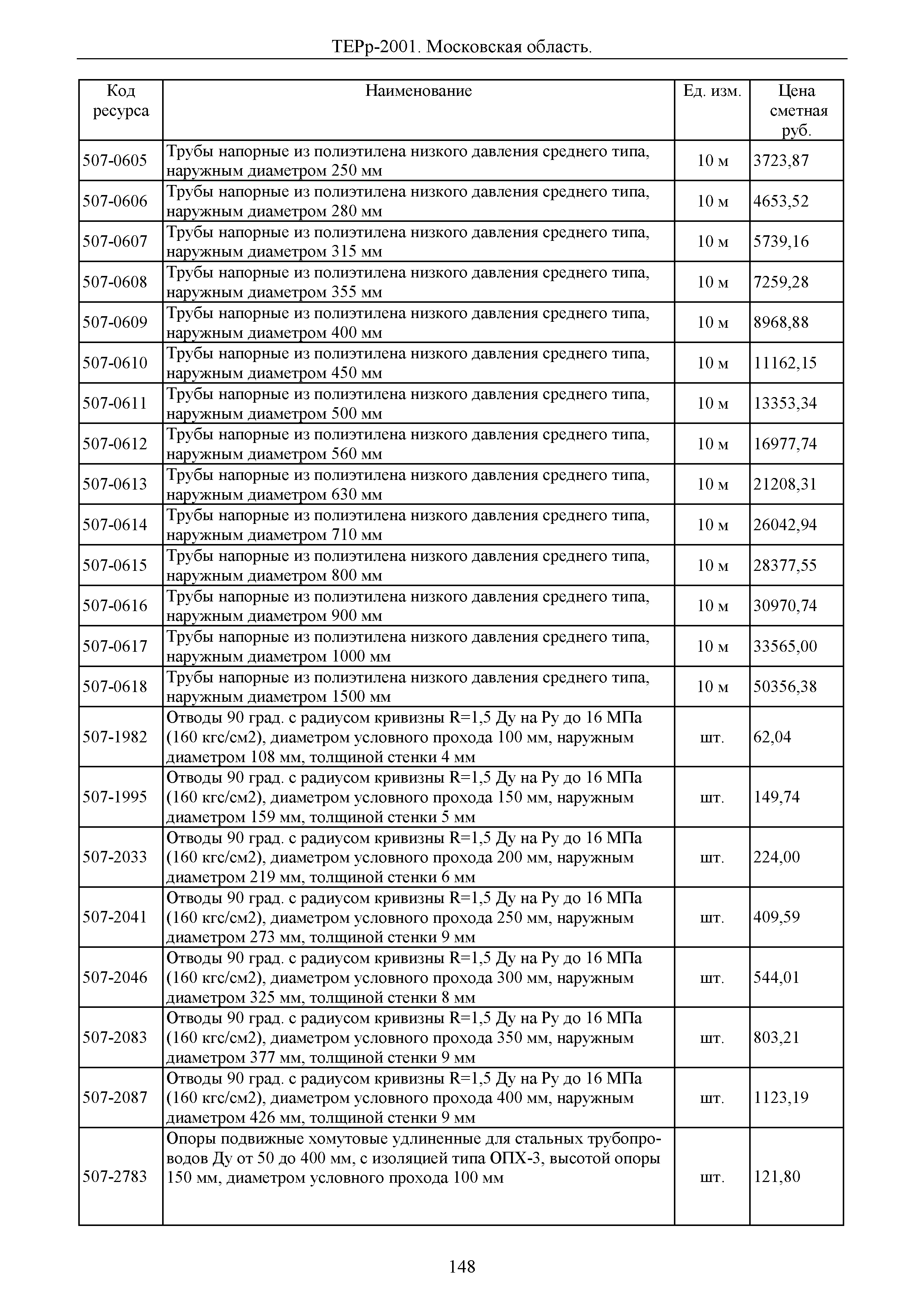 ТЕРр-2001. Московская область.

| Код ресурса | Наименование | Ед. изм. | Цена сметная руб. |
|---|---|---|---|
| 507-0605 | Трубы напорные из полиэтилена низкого давления среднего типа, наружным диаметром 250 мм | 10 м | 3723,87 |
| 507-0606 | Трубы напорные из полиэтилена низкого давления среднего типа, наружным диаметром 280 мм | 10 м | 4653,52 |
| 507-0607 | Трубы напорные из полиэтилена низкого давления среднего типа, наружным диаметром 315 мм | 10 м | 5739,16 |
| 507-0608 | Трубы напорные из полиэтилена низкого давления среднего типа, наружным диаметром 355 мм | 10 м | 7259,28 |
| 507-0609 | Трубы напорные из полиэтилена низкого давления среднего типа, наружным диаметром 400 мм | 10 м | 8968,88 |
| 507-0610 | Трубы напорные из полиэтилена низкого давления среднего типа, наружным диаметром 450 мм | 10 м | 11162,15 |
| 507-0611 | Трубы напорные из полиэтилена низкого давления среднего типа, наружным диаметром 500 мм | 10 м | 13353,34 |
| 507-0612 | Трубы напорные из полиэтилена низкого давления среднего типа, наружным диаметром 560 мм | 10 м | 16977,74 |
| 507-0613 | Трубы напорные из полиэтилена низкого давления среднего типа, наружным диаметром 630 мм | 10 м | 21208,31 |
| 507-0614 | Трубы напорные из полиэтилена низкого давления среднего типа, наружным диаметром 710 мм | 10 м | 26042,94 |
| 507-0615 | Трубы напорные из полиэтилена низкого давления среднего типа, наружным диаметром 800 мм | 10 м | 28377,55 |
| 507-0616 | Трубы напорные из полиэтилена низкого давления среднего типа, наружным диаметром 900 мм | 10 м | 30970,74 |
| 507-0617 | Трубы напорные из полиэтилена низкого давления среднего типа, наружным диаметром 1000 мм | 10 м | 33565,00 |
| 507-0618 | Трубы напорные из полиэтилена низкого давления среднего типа, наружным диаметром 1500 мм | 10 м | 50356,38 |
| 507-1982 | Отводы 90 град. с радиусом кривизны R=1,5 Ду на Ру до 16 МПа (160 кгс/см2), диаметром условного прохода 100 мм, наружным диаметром 108 мм, толщиной стенки 4 мм | шт. | 62,04 |
| 507-1995 | Отводы 90 град. с радиусом кривизны R=1,5 Ду на Ру до 16 МПа (160 кгс/см2), диаметром условного прохода 150 мм, наружным диаметром 159 мм, толщиной стенки 5 мм | шт. | 149,74 |
| 507-2033 | Отводы 90 град. с радиусом кривизны R=1,5 Ду на Ру до 16 МПа (160 кгс/см2), диаметром условного прохода 200 мм, наружным диаметром 219 мм, толщиной стенки 6 мм | шт. | 224,00 |
| 507-2041 | Отводы 90 град. с радиусом кривизны R=1,5 Ду на Ру до 16 МПа (160 кгс/см2), диаметром условного прохода 250 мм, наружным диаметром 273 мм, толщиной стенки 9 мм | шт. | 409,59 |
| 507-2046 | Отводы 90 град. с радиусом кривизны R=1,5 Ду на Ру до 16 МПа (160 кгс/см2), диаметром условного прохода 300 мм, наружным диаметром 325 мм, толщиной стенки 8 мм | шт. | 544,01 |
| 507-2083 | Отводы 90 град. с радиусом кривизны R=1,5 Ду на Ру до 16 МПа (160 кгс/см2), диаметром условного прохода 350 мм, наружным диаметром 377 мм, толщиной стенки 9 мм | шт. | 803,21 |
| 507-2087 | Отводы 90 град. с радиусом кривизны R=1,5 Ду на Ру до 16 МПа (160 кгс/см2), диаметром условного прохода 400 мм, наружным диаметром 426 мм, толщиной стенки 9 мм | шт. | 1123,19 |
| 507-2783 | Опоры подвижные хомутовые удлиненные для стальных трубопроводов Ду от 50 до 400 мм, с изоляцией типа ОПХ-3, высотой опоры 150 мм, диаметром условного прохода 100 мм | шт. | 121,80 |

148